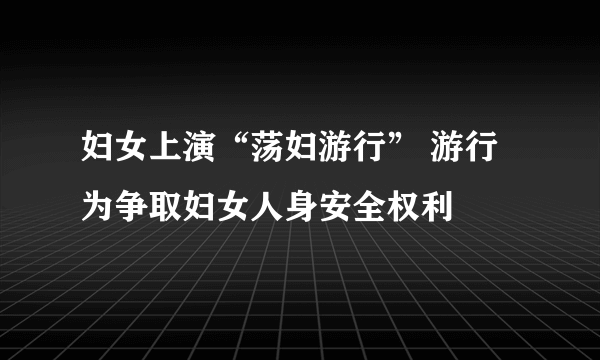 妇女上演“荡妇游行” 游行为争取妇女人身安全权利